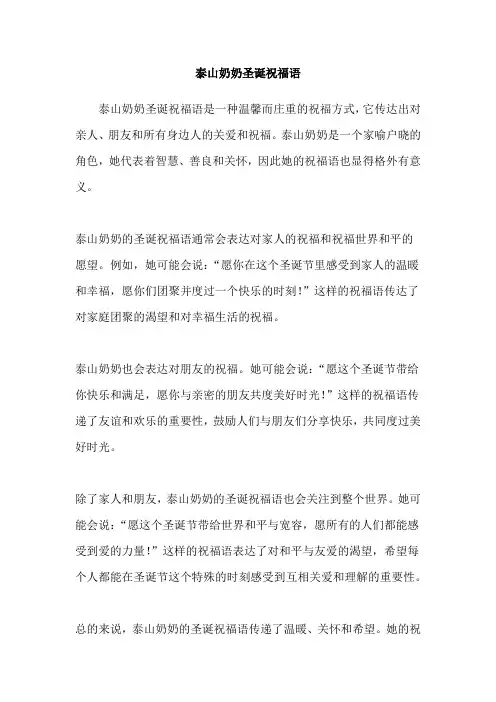 泰山奶奶圣诞祝福语

泰山奶奶圣诞祝福语是一种温馨而庄重的祝福方式，它传达出对亲人、朋友和所有身边人的关爱和祝福。泰山奶奶是一个家喻户晓的角色，她代表着智慧、善良和关怀，因此她的祝福语也显得格外有意义。

泰山奶奶的圣诞祝福语通常会表达对家人的祝福和祝福世界和平的愿望。例如，她可能会说：“愿你在这个圣诞节里感受到家人的温暖和幸福，愿你们团聚并度过一个快乐的时刻！”这样的祝福语传达了对家庭团聚的渴望和对幸福生活的祝福。

泰山奶奶也会表达对朋友的祝福。她可能会说：“愿这个圣诞节带给你快乐和满足，愿你与亲密的朋友共度美好时光！”这样的祝福语传递了友谊和欢乐的重要性，鼓励人们与朋友们分享快乐，共同度过美好时光。

除了家人和朋友，泰山奶奶的圣诞祝福语也会关注到整个世界。她可能会说：“愿这个圣诞节带给世界和平与宽容，愿所有的人们都能感受到爱的力量！”这样的祝福语表达了对和平与友爱的渴望，希望每个人都能在圣诞节这个特殊的时刻感受到互相关爱和理解的重要性。

总的来说，泰山奶奶的圣诞祝福语传递了温暖、关怀和希望。她的祝